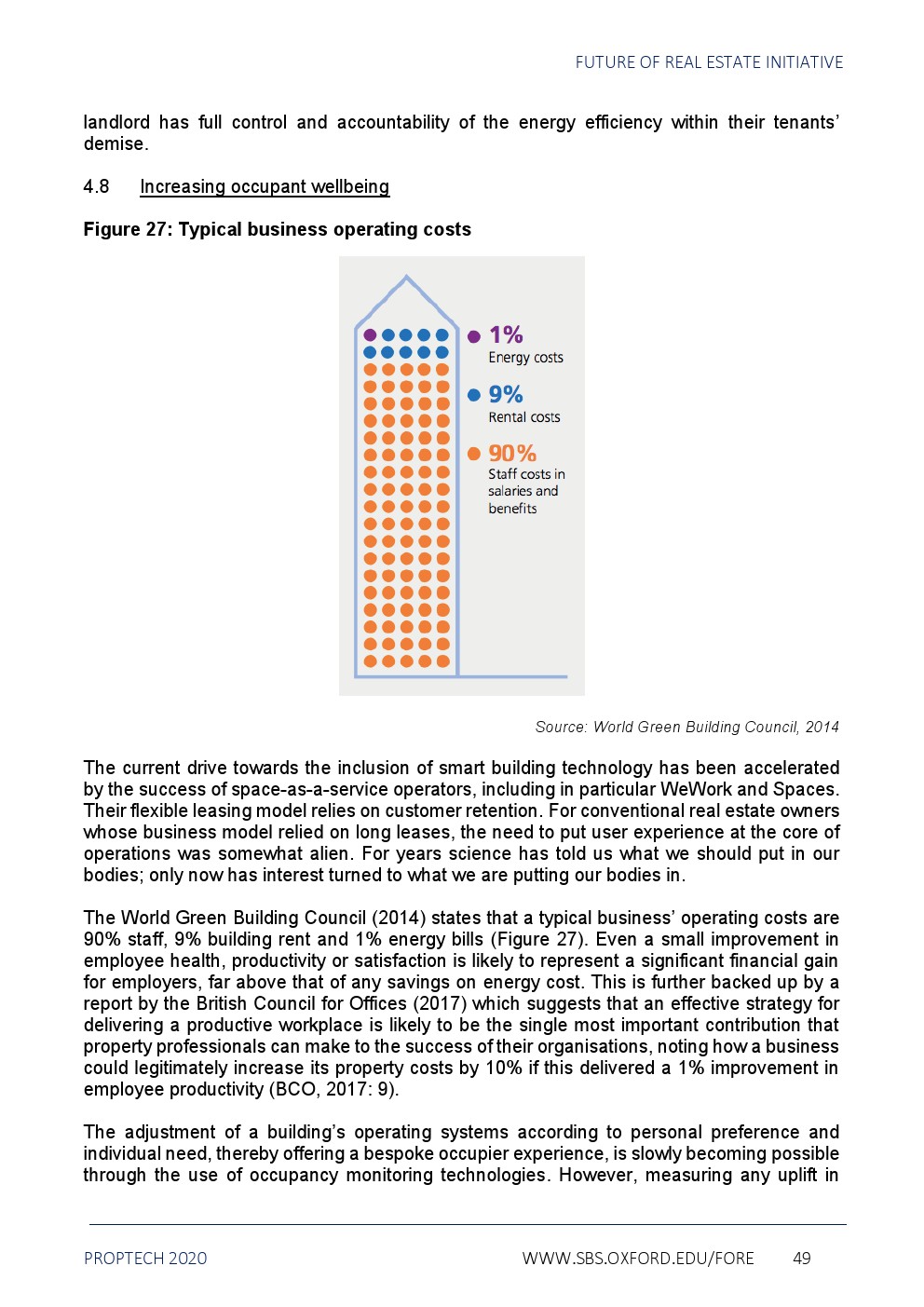 FUTURE OF REAL ESTATE INITIATIVE

landlord has full control and accountability of the energy efficiency within their tenants' demise.

4.8 Increasing occupant wellbeing

Figure 27: Typical business operating costs

1%
Energy costs

9%
Rental costs

90%
Staff costs in salaries and benefits

Source: World Green Building Council, 2014

The current drive towards the inclusion of smart building technology has been accelerated by the success of space-as-a-service operators, including in particular WeWork and Spaces. Their flexible leasing model relies on customer retention. For conventional real estate owners whose business model relied on long leases, the need to put user experience at the core of operations was somewhat alien. For years science has told us what we should put in our bodies; only now has interest turned to what we are putting our bodies in.

The World Green Building Council (2014) states that a typical business' operating costs are 90% staff, 9% building rent and 1% energy bills (Figure 27). Even a small improvement in employee health, productivity or satisfaction is likely to represent a significant financial gain for employers, far above that of any savings on energy cost. This is further backed up by a report by the British Council for Offices (2017) which suggests that an effective strategy for delivering a productive workplace is likely to be the single most important contribution that property professionals can make to the success of their organisations, noting how a business could legitimately increase its property costs by 10% if this delivered a 1% improvement in employee productivity (BCO, 2017: 9).

The adjustment of a building's operating systems according to personal preference and individual need, thereby offering a bespoke occupier experience, is slowly becoming possible through the use of occupancy monitoring technologies. However, measuring any uplift in

PROPTECH 2020 WWW.SBS.OXFORD.EDU/FORE 49